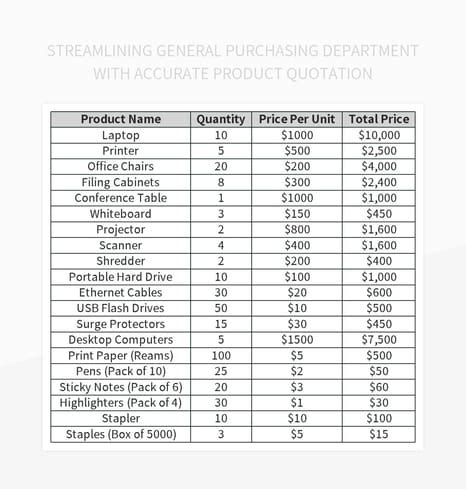 STREAMLINING GENERAL PURCHASING DEPARTMENT WITH ACCURATE PRODUCT QUOTATION

| Product Name | Quantity | Price Per Unit | Total Price |
|---|---|---|---|
| Laptop | 10 | \$1000 | \$10,000 |
| Printer | 5 | \$500 | \$2,500 |
| Office Chairs | 20 | \$200 | \$4,000 |
| Filing Cabinets | 8 | \$300 | \$2,400 |
| Conference Table | 1 | \$1000 | \$1,000 |
| Whiteboard | 3 | \$150 | \$450 |
| Projector | 2 | \$800 | \$1,600 |
| Scanner | 4 | \$400 | \$1,600 |
| Shredder | 2 | \$200 | \$400 |
| Portable Hard Drive | 10 | \$100 | \$1,000 |
| Ethernet Cables | 30 | \$20 | \$600 |
| USB Flash Drives | 50 | \$10 | \$500 |
| Surge Protectors | 15 | \$30 | \$450 |
| Desktop Computers | 5 | \$1500 | \$7,500 |
| Print Paper (Reams) | 100 | \$5 | \$500 |
| Pens (Pack of 10) | 25 | \$2 | \$50 |
| Sticky Notes (Pack of 6) | 20 | \$3 | \$60 |
| Highlighters (Pack of 4) | 30 | \$1 | \$30 |
| Stapler | 10 | \$10 | \$100 |
| Staples (Box of 5000) | 3 | \$5 | \$15 |